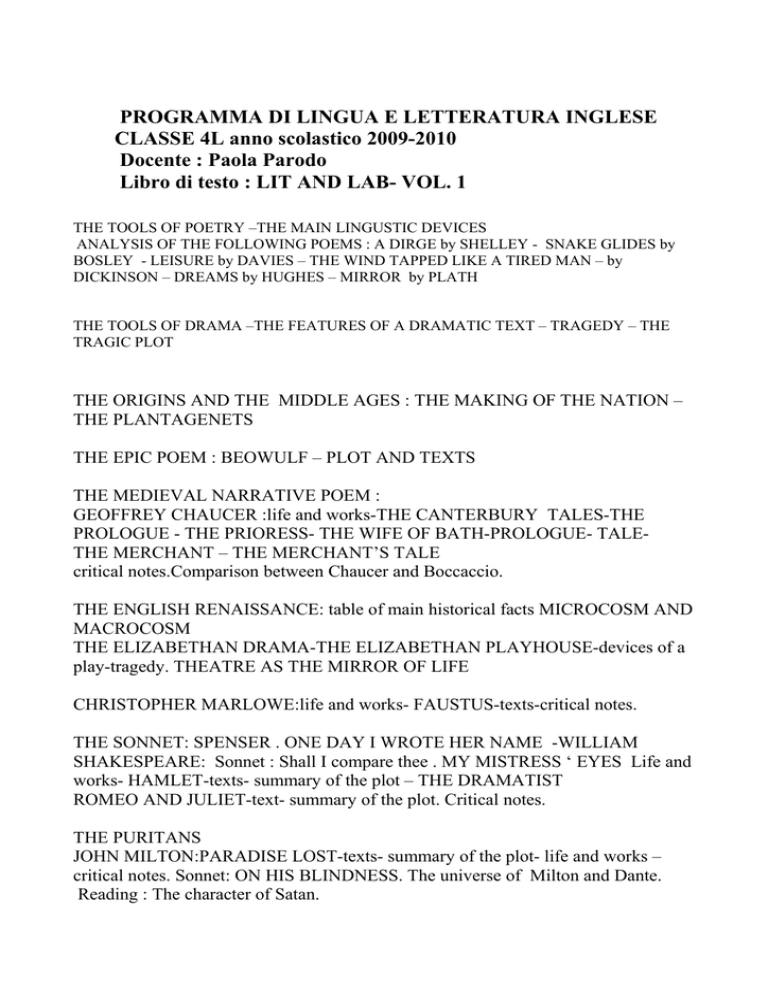 PROGRAMMA DI LINGUA E LETTERATURA INGLESE
CLASSE 4L anno scolastico 2009-2010
Docente : Paola Parodo
Libro di testo : LIT AND LAB- VOL. 1

THE TOOLS OF POETRY –THE MAIN LINGUSTIC DEVICES
ANALYSIS OF THE FOLLOWING POEMS : A DIRGE by SHELLEY - SNAKE GLIDES by BOSLEY - LEISURE by DAVIES – THE WIND TAPPED LIKE A TIRED MAN – by DICKINSON – DREAMS by HUGHES – MIRROR by PLATH

THE TOOLS OF DRAMA –THE FEATURES OF A DRAMATIC TEXT – TRAGEDY – THE TRAGIC PLOT

THE ORIGINS AND THE MIDDLE AGES : THE MAKING OF THE NATION – THE PLANTAGENETS

THE EPIC POEM : BEOWULF – PLOT AND TEXTS

THE MEDIEVAL NARRATIVE POEM :
GEOFFREY CHAUCER :life and works-THE CANTERBURY TALES-THE PROLOGUE - THE PRIORESS- THE WIFE OF BATH-PROLOGUE- TALE- THE MERCHANT – THE MERCHANT'S TALE
critical notes.Comparison between Chaucer and Boccaccio.

THE ENGLISH RENAISSANCE: table of main historical facts MICROCOSM AND MACROCOSM
THE ELIZABETHAN DRAMA-THE ELIZABETHAN PLAYHOUSE-devices of a play-tragedy. THEATRE AS THE MIRROR OF LIFE

CHRISTOPHER MARLOWE:life and works- FAUSTUS-texts-critical notes.

THE SONNET: SPENSER . ONE DAY I WROTE HER NAME -WILLIAM SHAKESPEARE: Sonnet : Shall I compare thee . MY MISTRESS ' EYES Life and works- HAMLET-texts- summary of the plot – THE DRAMATIST
ROMEO AND JULIET-text- summary of the plot. Critical notes.

THE PURITANS
JOHN MILTON:PARADISE LOST-texts- summary of the plot- life and works – critical notes. Sonnet: ON HIS BLINDNESS. The universe of Milton and Dante.
Reading : The character of Satan.